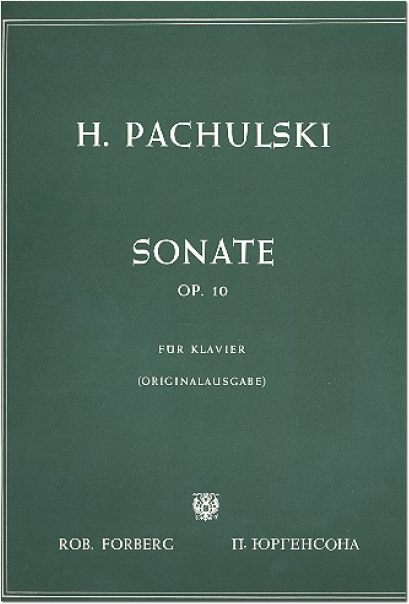 H. PACHULSKI

SONATE

OP. 10

FÜR KLAVIER

(ORIGINALAUSGABE)

ROB. FORBERG П. ЮРГЕНСОНА